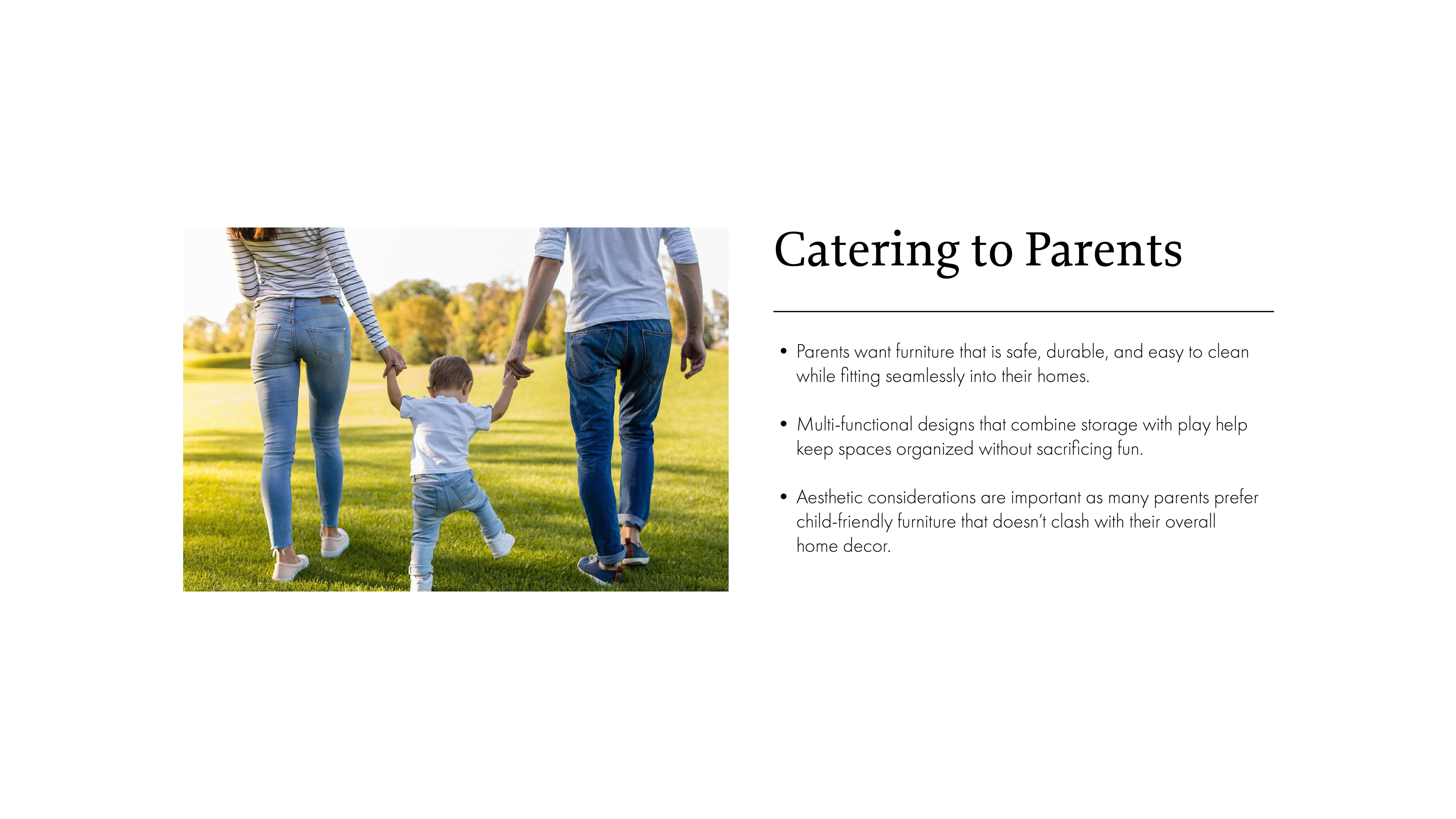 Catering to Parents

• Parents want furniture that is safe, durable, and easy to clean while fitting seamlessly into their homes.

• Multi-functional designs that combine storage with play help keep spaces organized without sacrificing fun.

• Aesthetic considerations are important as many parents prefer child-friendly furniture that doesn't clash with their overall home decor.